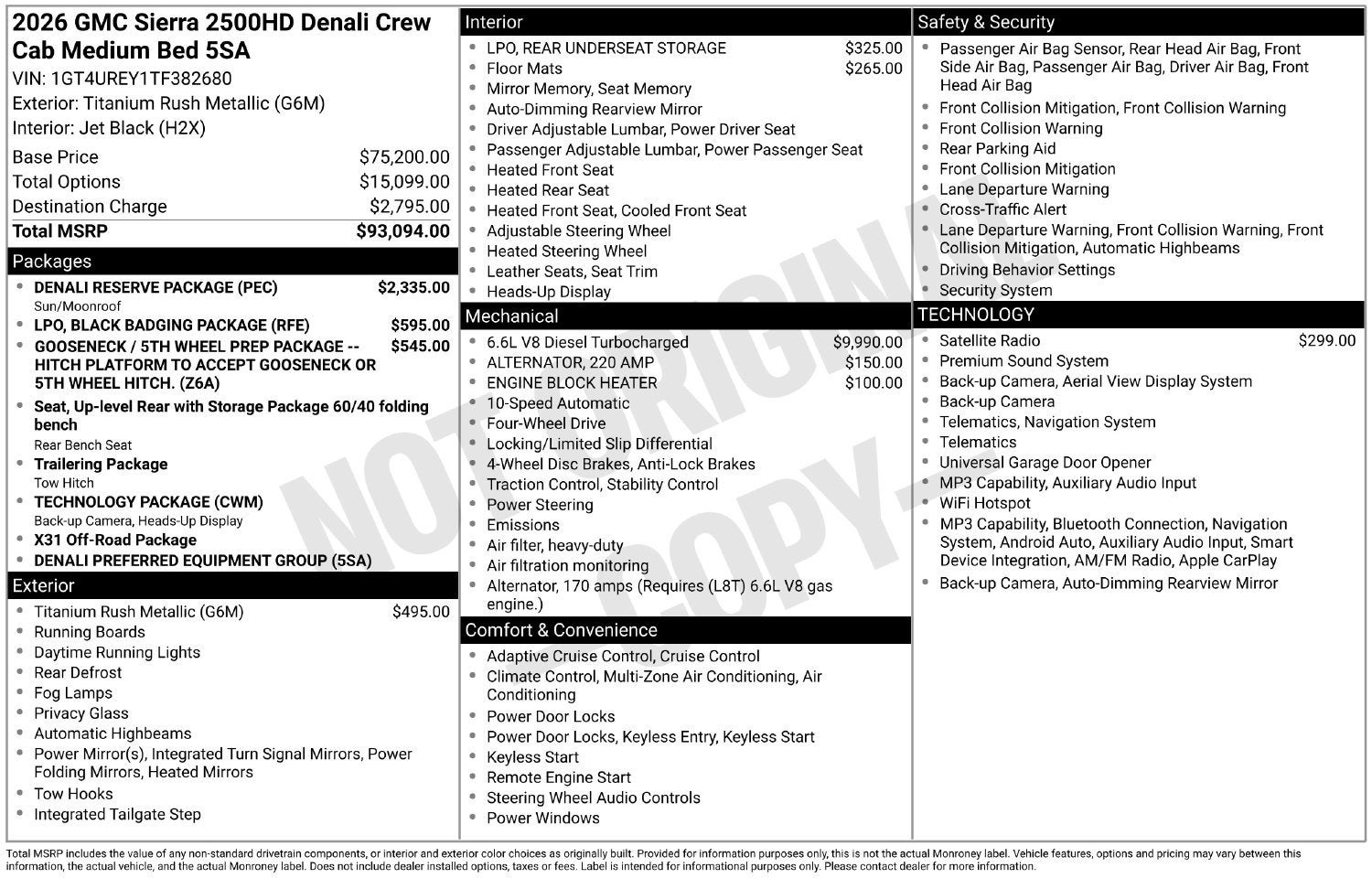 2026 GMC Sierra 2500HD Denali Crew Cab Medium Bed 5SA

VIN: 1GT4UREY1TF382680

Exterior: Titanium Rush Metallic (G6M)

Interior: Jet Black (H2X)

Base Price $75,200.00
Total Options $15,099.00
Destination Charge $2,795.00
Total MSRP $93,094.00

Packages

• DENALI RESERVE PACKAGE (PEC) $2,335.00
Sun/Moonroof
• LPO, BLACK BADGING PACKAGE (RFE) $595.00
• GOOSENECK / 5TH WHEEL PREP PACKAGE -- HITCH PLATFORM TO ACCEPT GOOSENECK OR 5TH WHEEL HITCH. (Z6A) $545.00
• Seat, Up-level Rear with Storage Package 60/40 folding bench
Rear Bench Seat
• Trailering Package
Tow Hitch
• TECHNOLOGY PACKAGE (CWM)
Back-up Camera, Heads-Up Display
• X31 Off-Road Package
• DENALI PREFERRED EQUIPMENT GROUP (5SA)

Exterior

• Titanium Rush Metallic (G6M) $495.00
• Running Boards
• Daytime Running Lights
• Rear Defrost
• Fog Lamps
• Privacy Glass
• Automatic Highbeams
• Power Mirror(s), Integrated Turn Signal Mirrors, Power Folding Mirrors, Heated Mirrors
• Tow Hooks
• Integrated Tailgate Step

Interior

• LPO, REAR UNDERSEAT STORAGE $325.00
• Floor Mats $265.00
• Mirror Memory, Seat Memory
• Auto-Dimming Rearview Mirror
• Driver Adjustable Lumbar, Power Driver Seat
• Passenger Adjustable Lumbar, Power Passenger Seat
• Heated Front Seat
• Heated Rear Seat
• Heated Front Seat, Cooled Front Seat
• Adjustable Steering Wheel
• Heated Steering Wheel
• Leather Seats, Seat Trim
• Heads-Up Display

Mechanical

• 6.6L V8 Diesel Turbocharged $9,990.00
• ALTERNATOR, 220 AMP $150.00
• ENGINE BLOCK HEATER $100.00
• 10-Speed Automatic
• Four-Wheel Drive
• Locking/Limited Slip Differential
• 4-Wheel Disc Brakes, Anti-Lock Brakes
• Traction Control, Stability Control
• Power Steering
• Emissions
• Air filter, heavy-duty
• Air filtration monitoring
• Alternator, 170 amps (Requires (L8T) 6.6L V8 gas engine.)

Comfort & Convenience

• Adaptive Cruise Control, Cruise Control
• Climate Control, Multi-Zone Air Conditioning, Air Conditioning
• Power Door Locks
• Power Door Locks, Keyless Entry, Keyless Start
• Keyless Start
• Remote Engine Start
• Steering Wheel Audio Controls
• Power Windows

Safety & Security

• Passenger Air Bag Sensor, Rear Head Air Bag, Front Side Air Bag, Passenger Air Bag, Driver Air Bag, Front Head Air Bag
• Front Collision Mitigation, Front Collision Warning
• Front Collision Warning
• Rear Parking Aid
• Front Collision Mitigation
• Lane Departure Warning
• Cross-Traffic Alert
• Lane Departure Warning, Front Collision Warning, Front Collision Mitigation, Automatic Highbeams
• Driving Behavior Settings
• Security System

TECHNOLOGY

• Satellite Radio $299.00
• Premium Sound System
• Back-up Camera, Aerial View Display System
• Back-up Camera
• Telematics, Navigation System
• Telematics
• Universal Garage Door Opener
• MP3 Capability, Auxiliary Audio Input
• WiFi Hotspot
• MP3 Capability, Bluetooth Connection, Navigation System, Android Auto, Auxiliary Audio Input, Smart Device Integration, AM/FM Radio, Apple CarPlay
• Back-up Camera, Auto-Dimming Rearview Mirror

Total MSRP includes the value of any non-standard drivetrain components, or interior and exterior color choices as originally built. Provided for information purposes only, this is not the actual Monroney label. Vehicle features, options and pricing may vary between this information, the actual vehicle, and the actual Monroney label. Does not include dealer installed options, taxes or fees. Label is intended for informational purposes only. Please contact dealer for more information.

NOT ORIGINAL - COPY -